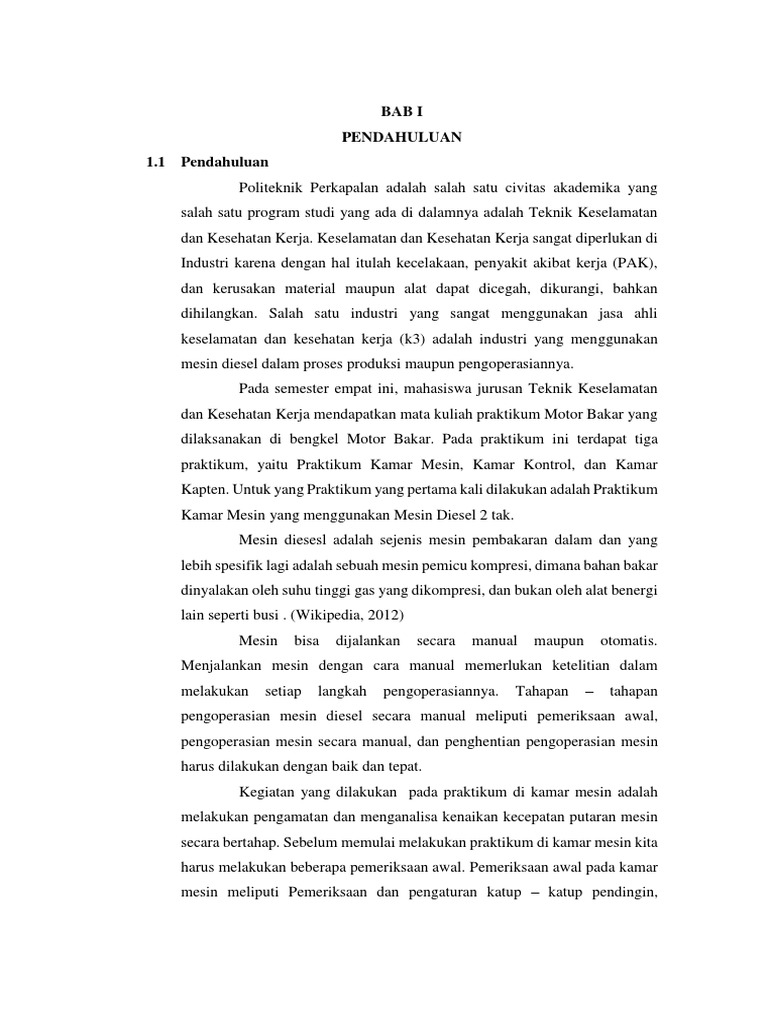 BAB I
PENDAHULUAN

1.1 Pendahuluan

Politeknik Perkapalan adalah salah satu civitas akademika yang salah satu program studi yang ada di dalamnya adalah Teknik Keselamatan dan Kesehatan Kerja. Keselamatan dan Kesehatan Kerja sangat diperlukan di Industri karena dengan hal itulah kecelakaan, penyakit akibat kerja (PAK), dan kerusakan material maupun alat dapat dicegah, dikurangi, bahkan dihilangkan. Salah satu industri yang sangat menggunakan jasa ahli keselamatan dan kesehatan kerja (k3) adalah industri yang menggunakan mesin diesel dalam proses produksi maupun pengoperasiannya.

Pada semester empat ini, mahasiswa jurusan Teknik Keselamatan dan Kesehatan Kerja mendapatkan mata kuliah praktikum Motor Bakar yang dilaksanakan di bengkel Motor Bakar. Pada praktikum ini terdapat tiga praktikum, yaitu Praktikum Kamar Mesin, Kamar Kontrol, dan Kamar Kapten. Untuk yang Praktikum yang pertama kali dilakukan adalah Praktikum Kamar Mesin yang menggunakan Mesin Diesel 2 tak.

Mesin diesesl adalah sejenis mesin pembakaran dalam dan yang lebih spesifik lagi adalah sebuah mesin pemicu kompresi, dimana bahan bakar dinyalakan oleh suhu tinggi gas yang dikompresi, dan bukan oleh alat benergi lain seperti busi . (Wikipedia, 2012)

Mesin bisa dijalankan secara manual maupun otomatis. Menjalankan mesin dengan cara manual memerlukan ketelitian dalam melakukan setiap langkah pengoperasiannya. Tahapan – tahapan pengoperasian mesin diesel secara manual meliputi pemeriksaan awal, pengoperasian mesin secara manual, dan penghentian pengoperasian mesin harus dilakukan dengan baik dan tepat.

Kegiatan yang dilakukan pada praktikum di kamar mesin adalah melakukan pengamatan dan menganalisa kenaikan kecepatan putaran mesin secara bertahap. Sebelum memulai melakukan praktikum di kamar mesin kita harus melakukan beberapa pemeriksaan awal. Pemeriksaan awal pada kamar mesin meliputi Pemeriksaan dan pengaturan katup – katup pendingin,